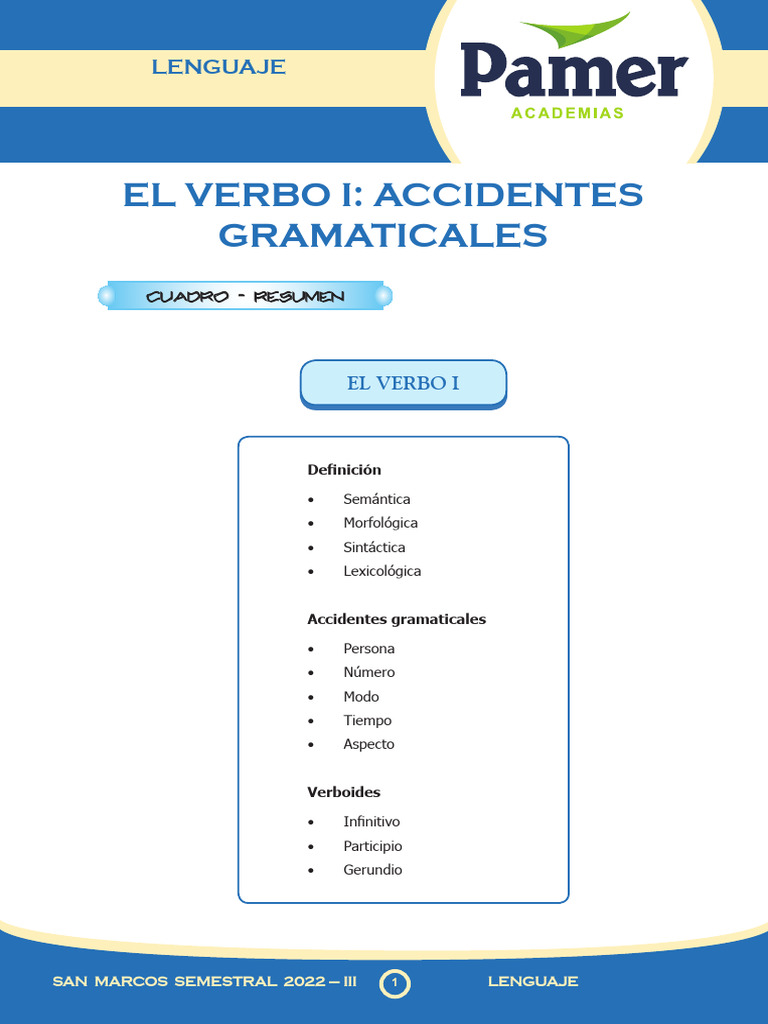 LENGUAJE

Pamer
ACADEMIAS

EL VERBO I: ACCIDENTES GRAMATICALES

CUADRO - RESUMEN

EL VERBO I

Definición
• Semántica
• Morfológica
• Sintáctica
• Lexicológica

Accidentes gramaticales
• Persona
• Número
• Modo
• Tiempo
• Aspecto

Verboides
• Infinitivo
• Participio
• Gerundio

SAN MARCOS SEMESTRAL 2022 – III 1 LENGUAJE